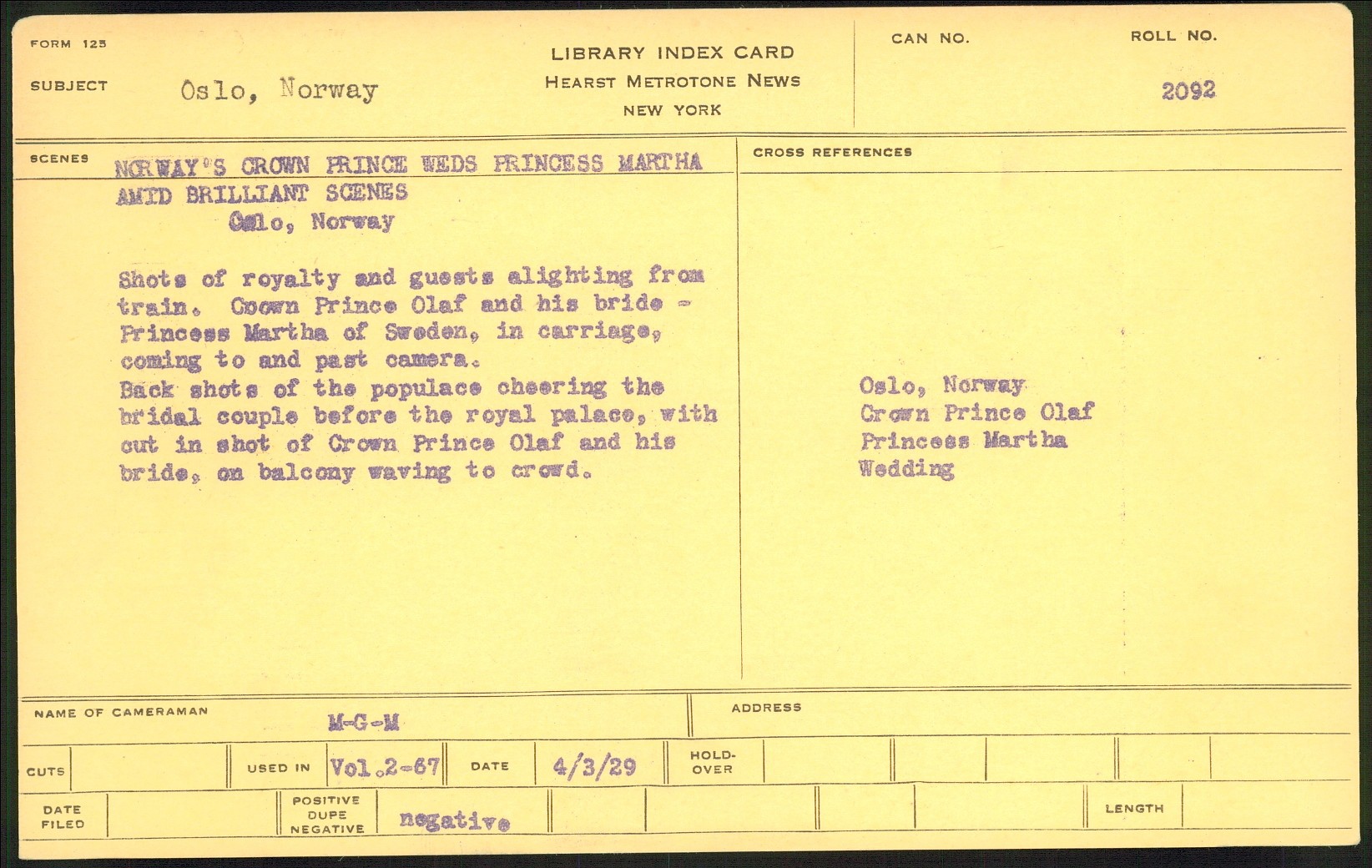 FORM 125

SUBJECT Oslo, Norway

LIBRARY INDEX CARD
HEARST METROTONE NEWS
NEW YORK

CAN NO.

ROLL NO.
2092

SCENES

NORWAY'S CROWN PRINCE WEDS PRINCESS MARTHA AMID BRILLIANT SCENES
Oslo, Norway

Shots of royalty and guests alighting from train. Coown Prince Olaf and his bride - Princess Martha of Sweden, in carriage, coming to and past camera.
Back shots of the populace cheering the bridal couple before the royal palace, with cut in shot of Crown Prince Olaf and his bride, on balcony waving to crowd.

CROSS REFERENCES

Oslo, Norway
Crown Prince Olaf
Princess Martha
Wedding

NAME OF CAMERAMAN M-G-M

ADDRESS

CUTS

USED IN Vol.2-67

DATE 4/3/29

HOLD-OVER

DATE FILED

POSITIVE DUPE NEGATIVE negative

LENGTH